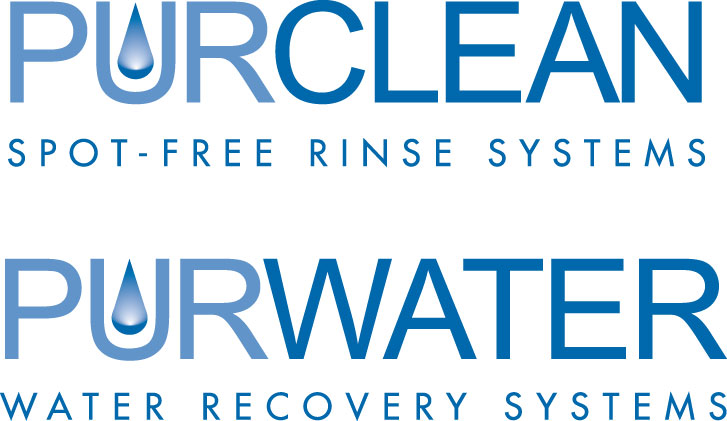 PURCLEAN
SPOT-FREE RINSE SYSTEMS

PURWATER
WATER RECOVERY SYSTEMS